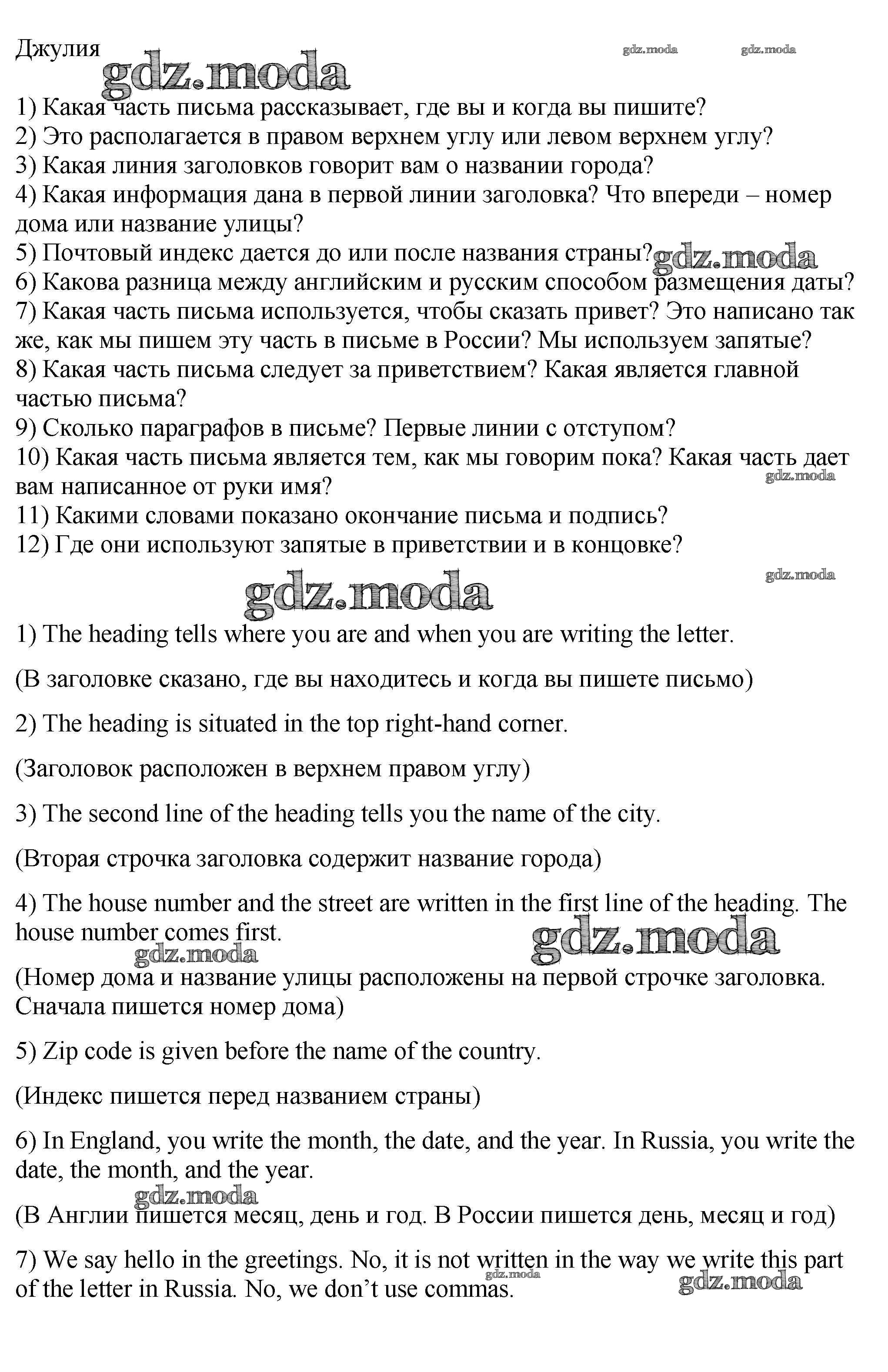 Джулия gdz.moda gdz.moda gdz.moda

1) Какая часть письма рассказывает, где вы и когда вы пишите?
2) Это располагается в правом верхнем углу или левом верхнем углу?
3) Какая линия заголовков говорит вам о названии города?
4) Какая информация дана в первой линии заголовка? Что впереди – номер дома или название улицы?
5) Почтовый индекс дается до или после названия страны? gdz.moda
6) Какова разница между английским и русским способом размещения даты?
7) Какая часть письма используется, чтобы сказать привет? Это написано так же, как мы пишем эту часть в письме в России? Мы используем запятые?
8) Какая часть письма следует за приветствием? Какая является главной частью письма?
9) Сколько параграфов в письме? Первые линии с отступом?
10) Какая часть письма является тем, как мы говорим пока? Какая часть дает вам написанное от руки имя? gdz.moda
11) Какими словами показано окончание письма и подпись?
12) Где они используют запятые в приветствии и в концовке?

gdz.moda gdz.moda

1) The heading tells where you are and when you are writing the letter.

(В заголовке сказано, где вы находитесь и когда вы пишете письмо)

2) The heading is situated in the top right-hand corner.

(Заголовок расположен в верхнем правом углу)

3) The second line of the heading tells you the name of the city.

(Вторая строчка заголовка содержит название города)

4) The house number and the street are written in the first line of the heading. The house number comes first. gdz.moda gdz.moda

(Номер дома и название улицы расположены на первой строчке заголовка. Сначала пишется номер дома)

5) Zip code is given before the name of the country.

(Индекс пишется перед названием страны)

6) In England, you write the month, the date, and the year. In Russia, you write the date, the month, and the year.

gdz.moda

(В Англии пишется месяц, день и год. В России пишется день, месяц и год)

7) We say hello in the greetings. No, it is not written in the way we write this part of the letter in Russia. No, we don't use commas. gdz.moda gdz.moda